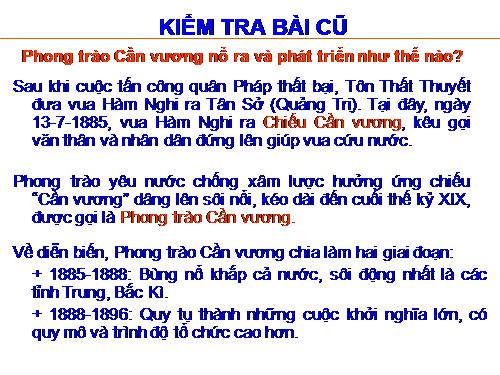 KIỂM TRA BÀI CŨ

Phong trào Cần vương nổ ra và phát triển như thế nào?

Sau khi cuộc tấn công quân Pháp thất bại, Tôn Thất Thuyết đưa vua Hàm Nghi ra Tân Sở (Quảng Trị). Tại đây, ngày 13-7-1885, vua Hàm Nghi ra Chiếu Cần vương, kêu gọi văn thân và nhân dân đứng lên giúp vua cứu nước.

Phong trào yêu nước chống xâm lược hưởng ứng chiếu "Cần vương" dâng lên sôi nổi, kéo dài đến cuối thế kỷ XIX, được gọi là Phong trào Cần vương.

Về diễn biến, Phong trào Cần vương chia làm hai giai đoạn:

+ 1885-1888: Bùng nổ khắp cả nước, sôi động nhất là các tỉnh Trung, Bắc Kì.

+ 1888-1896: Quy tụ thành những cuộc khởi nghĩa lớn, có quy mô và trình độ tổ chức cao hơn.